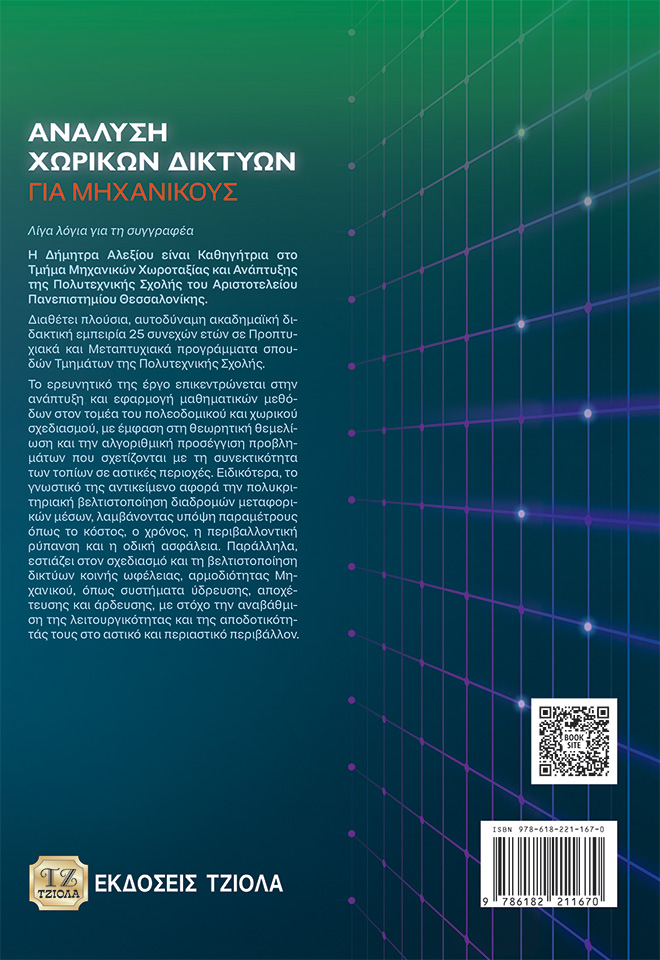 ΑΝΑΛΥΣΗ
ΧΩΡΙΚΩΝ ΔΙΚΤΥΩΝ
ΓΙΑ ΜΗΧΑΝΙΚΟΥΣ

Λίγα λόγια για τη συγγραφέα

Η Δήμητρα Αλεξίου είναι Καθηγήτρια στο Τμήμα Μηχανικών Χωροταξίας και Ανάπτυξης της Πολυτεχνικής Σχολής του Αριστοτελείου Πανεπιστημίου Θεσσαλονίκης.

Διαθέτει πλούσια, αυτοδύναμη ακαδημαϊκή διδακτική εμπειρία 25 συνεχών ετών σε Προπτυχιακά και Μεταπτυχιακά προγράμματα σπουδών Τμημάτων της Πολυτεχνικής Σχολής.

Το ερευνητικό της έργο επικεντρώνεται στην ανάπτυξη και εφαρμογή μαθηματικών μεθόδων στον τομέα του πολεοδομικού και χωρικού σχεδιασμού, με έμφαση στη θεωρητική θεμελίωση και την αλγοριθμική προσέγγιση προβλημάτων που σχετίζονται με τη συνεκτικότητα των τοπίων σε αστικές περιοχές. Ειδικότερα, το γνωστικό της αντικείμενο αφορά την πολυκριτηριακή βελτιστοποίηση διαδρομών μεταφορικών μέσων, λαμβάνοντας υπόψη παραμέτρους όπως το κόστος, ο χρόνος, η περιβαλλοντική ρύπανση και η οδική ασφάλεια. Παράλληλα, εστιάζει στον σχεδιασμό και τη βελτιστοποίηση δικτύων κοινής ωφέλειας, αρμοδιότητας Μηχανικού, όπως συστήματα ύδρευσης, αποχέτευσης και άρδευσης, με στόχο την αναβάθμιση της λειτουργικότητας και της αποδοτικότητάς τους στο αστικό και περιαστικό περιβάλλον.

BOOK SITE

ISBN 978-618-221-167-0

9 786182 211670

ΤΖ
ΤΖΙΟΛΑ
ΕΚΔΟΣΕΙΣ ΤΖΙΟΛΑ